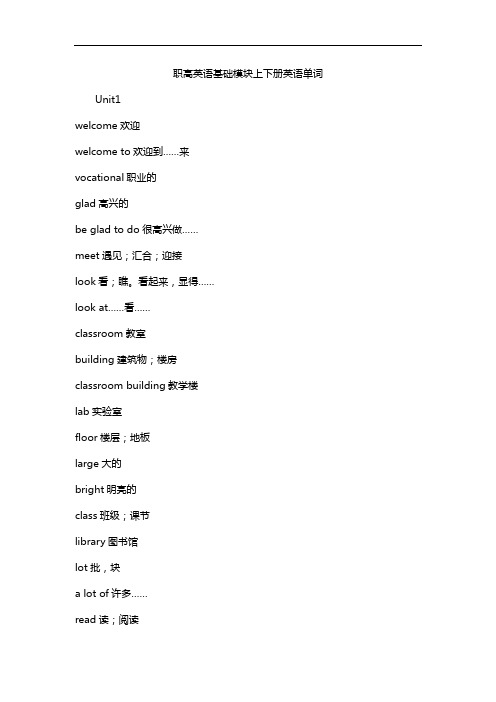 职高英语基础模块上下册英语单词

Unit1

welcome 欢迎

welcome to 欢迎到……来

vocational 职业的

glad 高兴的

be glad to do 很高兴做……

meet 遇见；汇合；迎接

look 看；瞧。看起来，显得……

look at……看……

classroom 教室

building 建筑物；楼房

classroom building 教学楼

lab 实验室

floor 楼层；地板

large 大的

bright 明亮的

class 班级；课节

library 图书馆

lot 批，块

a lot of 许多……

read 读；阅读